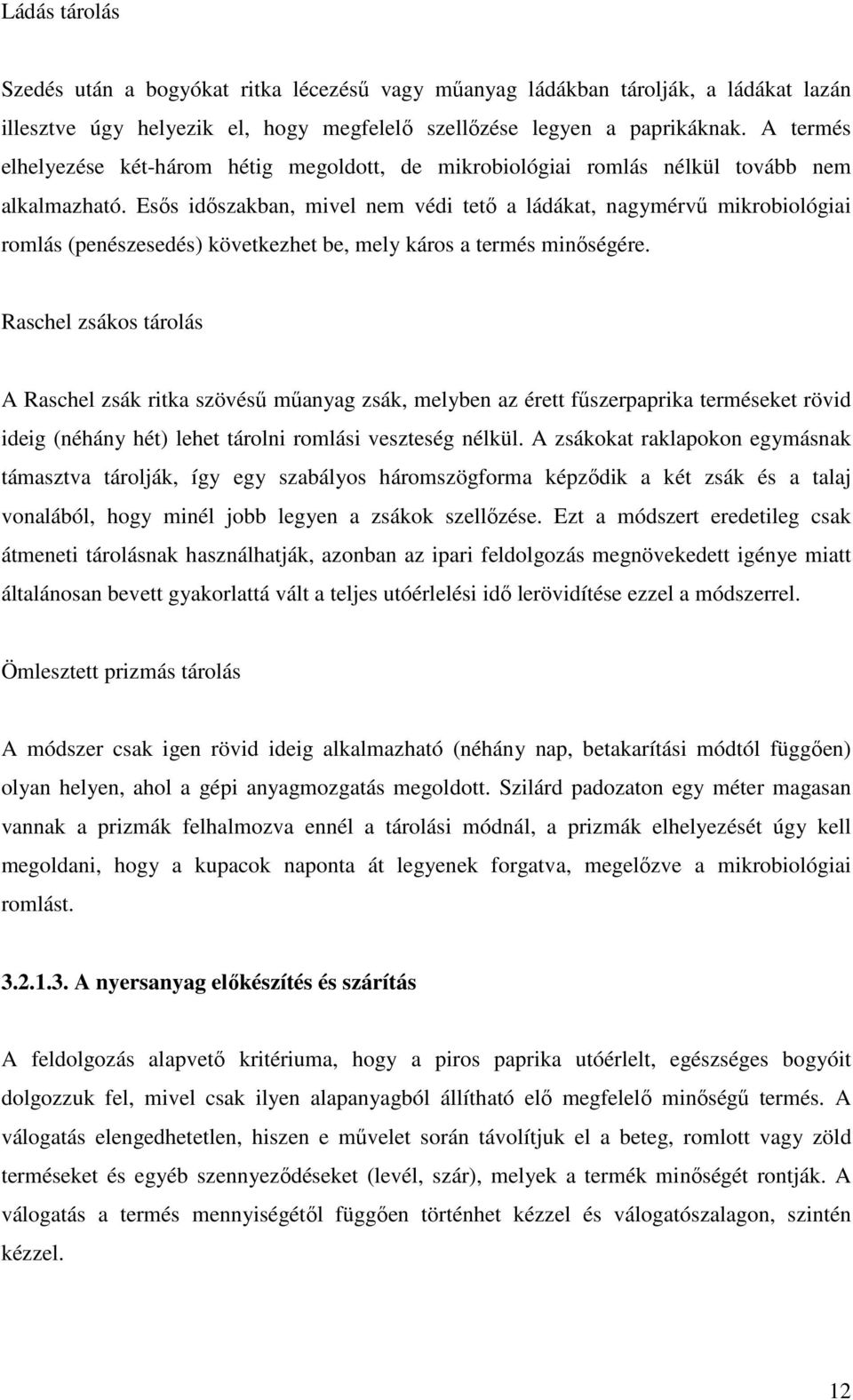 Ládás tárolás

Szedés után a bogyókat ritka lécezésű vagy műanyag ládákban tárolják, a ládákat lazán illesztve úgy helyezik el, hogy megfelelő szellőzése legyen a paprikáknak. A termés elhelyezése két-három hétig megoldott, de mikrobiológiai romlás nélkül tovább nem alkalmazható. Esős időszakban, mivel nem védi tető a ládákat, nagymérvű mikrobiológiai romlás (penészesedés) következhet be, mely káros a termés minőségére.

Raschel zsákos tárolás

A Raschel zsák ritka szövésű műanyag zsák, melyben az érett fűszerpaprika terméseket rövid ideig (néhány hét) lehet tárolni romlási veszteség nélkül. A zsákokat raklapokon egymásnak támasztva tárolják, így egy szabályos háromszögforma képződik a két zsák és a talaj vonalából, hogy minél jobb legyen a zsákok szellőzése. Ezt a módszert eredetileg csak átmeneti tárolásnak használhatják, azonban az ipari feldolgozás megnövekedett igénye miatt általánosan bevett gyakorlattá vált a teljes utóérlelési idő lerövidítése ezzel a módszerrel.

Ömlesztett prizmás tárolás

A módszer csak igen rövid ideig alkalmazható (néhány nap, betakarítási módtól függően) olyan helyen, ahol a gépi anyagmozgatás megoldott. Szilárd padozaton egy méter magasan vannak a prizmák felhalmozva ennél a tárolási módnál, a prizmák elhelyezését úgy kell megoldani, hogy a kupacok naponta át legyenek forgatva, megelőzve a mikrobiológiai romlást.

3.2.1.3. A nyersanyag előkészítés és szárítás

A feldolgozás alapvető kritériuma, hogy a piros paprika utóérlelt, egészséges bogyóit dolgozzuk fel, mivel csak ilyen alapanyagból állítható elő megfelelő minőségű termés. A válogatás elengedhetetlen, hiszen e művelet során távolítjuk el a beteg, romlott vagy zöld terméseket és egyéb szennyeződéseket (levél, szár), melyek a termék minőségét rontják. A válogatás a termés mennyiségétől függően történhet kézzel és válogatószalagon, szintén kézzel.

12